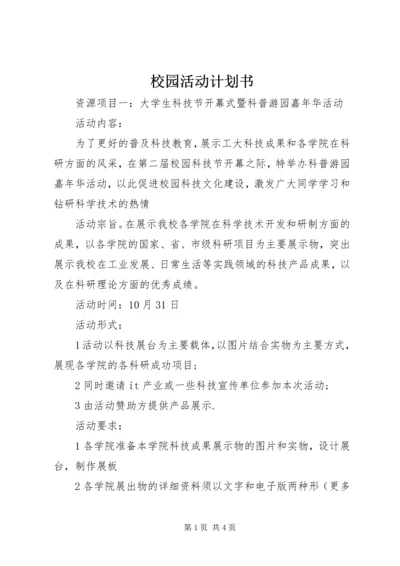 校园活动计划书

资源项目一：大学生科技节开幕式暨科普游园嘉年华活动

活动内容：

为了更好的普及科技教育，展示工大科技成果和各学院在科研方面的风采，在第二届校园科技节开幕之际，特举办科普游园嘉年华活动，以此促进校园科技文化建设，激发广大同学学习和钻研科学技术的热情

活动宗旨。在展示我校各学院在科学技术开发和研制方面的成果，以各学院的国家、省、市级科研项目为主要展示物，突出展示我校在工业发展、日常生活等实践领域的科技产品成果，以及在科研理论方面的优秀成绩。

活动时间：10月31日

活动形式：

1活动以科技展台为主要载体，以图片结合实物为主要方式，展现各学院的各科研成功项目；

2同时邀请it产业或一些科技宣传单位参加本次活动；

3由活动赞助方提供产品展示.

活动要求：

1各学院准备本学院科技成果展示物的图片和实物，设计展台，制作展板

2各学院展出物的详细资料须以文字和电子版两种形（更多

第1页 共4页